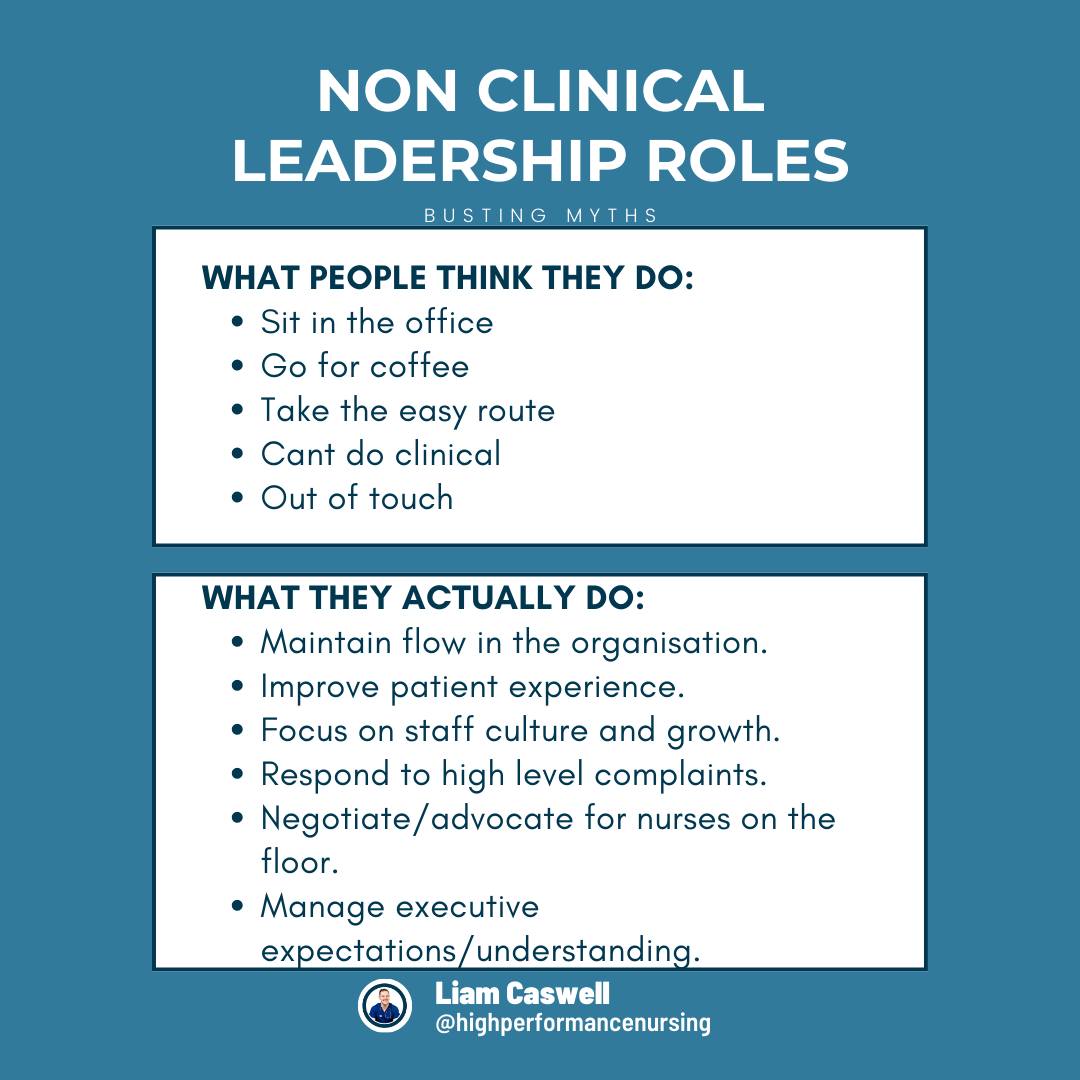 NON CLINICAL LEADERSHIP ROLES

BUSTING MYTHS

WHAT PEOPLE THINK THEY DO:
• Sit in the office
• Go for coffee
• Take the easy route
• Cant do clinical
• Out of touch

WHAT THEY ACTUALLY DO:
• Maintain flow in the organisation.
• Improve patient experience.
• Focus on staff culture and growth.
• Respond to high level complaints.
• Negotiate/advocate for nurses on the floor.
• Manage executive expectations/understanding.

Liam Caswell
@highperformancenursing